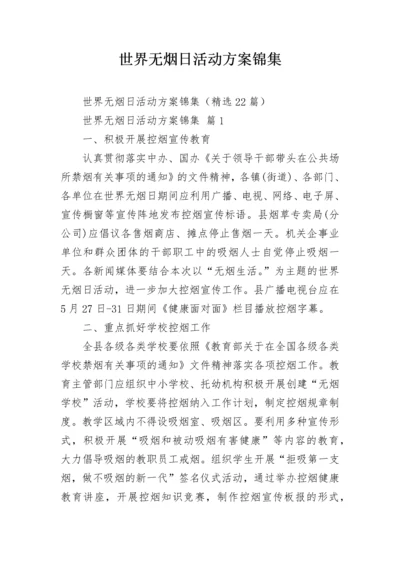 世界无烟日活动方案锦集

世界无烟日活动方案锦集（精选22篇）

世界无烟日活动方案锦集 篇1

一、积极开展控烟宣传教育

认真贯彻落实中办、国办《关于领导干部带头在公共场所禁烟有关事项的通知》的文件精神，各镇(街道)、各部门、各单位在世界无烟日期间应利用广播、电视、网络、电子屏、宣传橱窗等宣传阵地发布控烟宣传标语。县烟草专卖局(分公司)应倡议各售烟商店、摊点停止售烟一天。机关企事业单位和群众团体的干部职工中的吸烟人士自觉停止吸烟一天。各新闻媒体要结合本次以“无烟生活。”为主题的世界无烟日活动，进一步加大控烟宣传工作。县广播电视台应在5月27日-31日期间《健康面对面》栏目播放控烟字幕。

二、重点抓好学校控烟工作

全县各级各类学校要依照《教育部关于在全国各级各类学校禁烟有关事项的通知》文件精神落实各项控烟工作。教育主管部门应组织中小学校、托幼机构积极开展创建“无烟学校”活动，学校要将控烟纳入工作计划，制定控烟规章制度。教学区域内不得设吸烟室、吸烟区。要利用多种宣传形式，积极开展“吸烟和被动吸烟有害健康”等内容的教育，大力倡导吸烟的教职员工戒烟。组织学生开展“拒吸第一支烟，做不吸烟的新一代”签名仪式活动，通过举办控烟健康教育讲座，开展控烟知识竞赛，制作控烟宣传板报的形式，